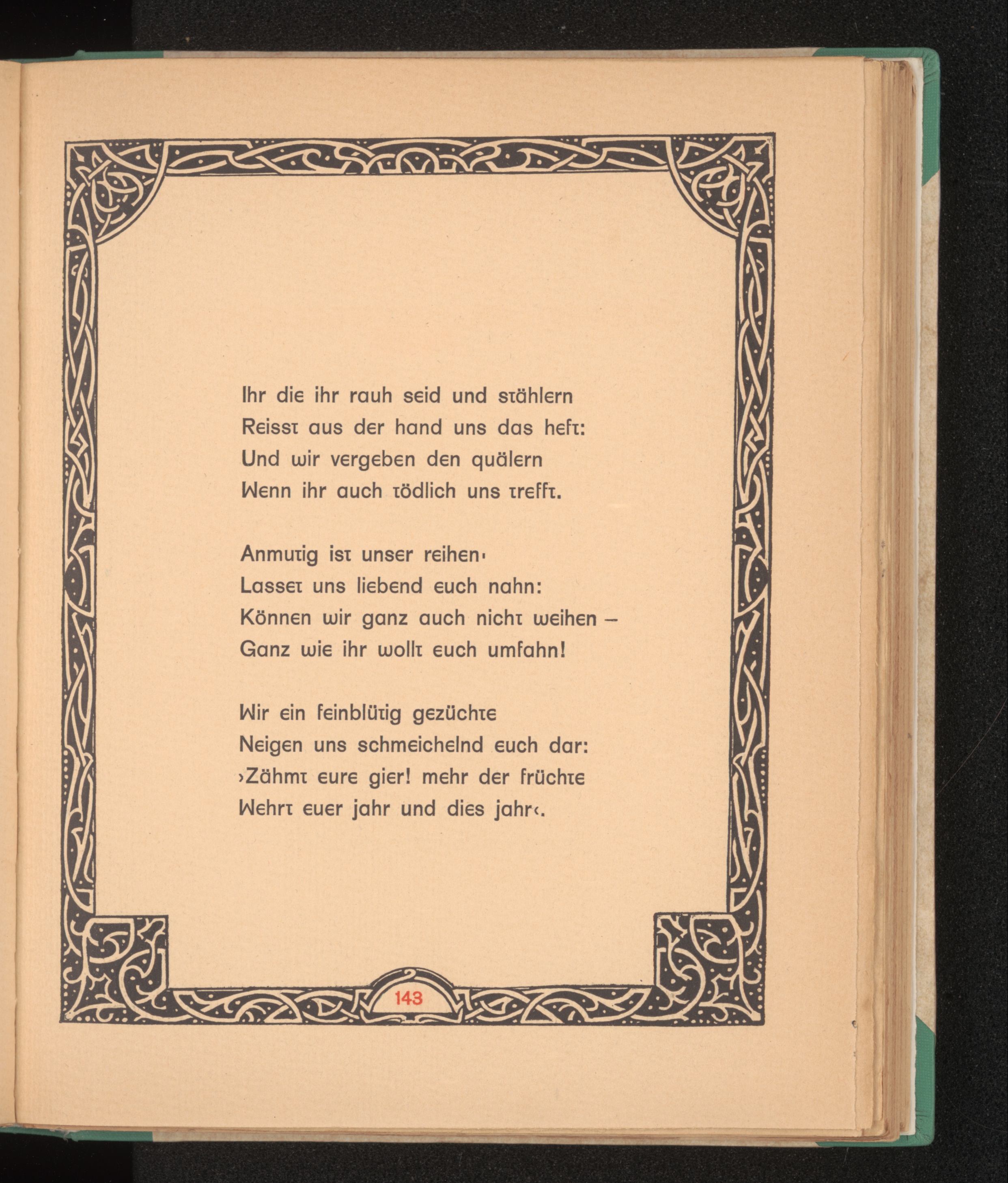 Ihr die ihr rauh seid und stählern
Reisst aus der hand uns das heft:
Und wir vergeben den quälern
Wenn ihr auch tödlich uns trefft.

Anmutig ist unser reihen·
Lasset uns liebend euch nahn:
Können wir ganz auch nicht weihen –
Ganz wie ihr wollt euch umfahn!

Wir ein feinblütig gezüchte
Neigen uns schmeichelnd euch dar:
›Zähmt eure gier! mehr der früchte
Wehrt euer jahr und dies jahr‹.

143